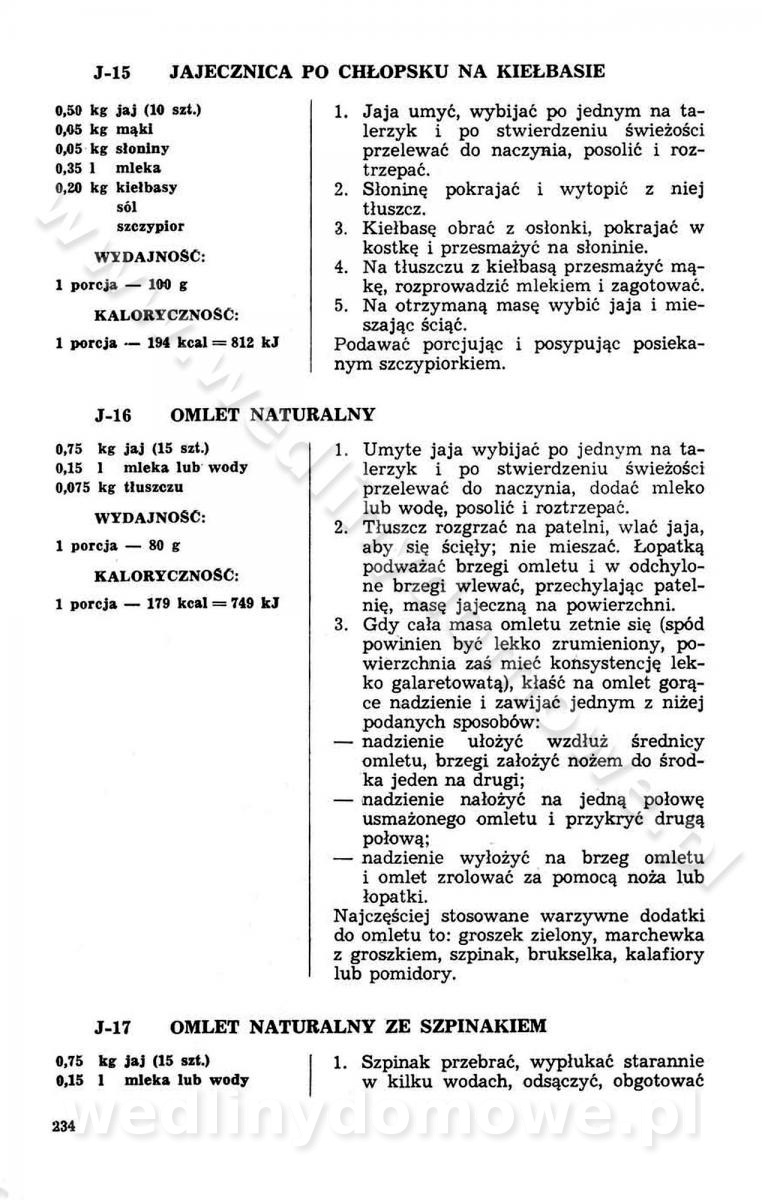 J-15 JAJECZNICA PO CHŁOPSKU NA KIEŁBASIE

0,50 kg jaj (10 szt.)
0,05 kg mąki
0,05 kg słoniny
0,35 l mleka
0,20 kg kiełbasy
sól
szczypior

WYDAJNOŚĆ:
1 porcja — 100 g

KALORYCZNOŚĆ:
1 porcja — 194 kcal = 812 kJ

1. Jaja umyć, wybijać po jednym na talerzyk i po stwierdzeniu świeżości przelewać do naczynia, posolić i roztrzepać.
2. Słoninę pokrajać i wytopić z niej tłuszcz.
3. Kiełbasę obrać z osłonki, pokrajać w kostkę i przesmażyć na słoninie.
4. Na tłuszczu z kiełbasą przesmażyć mąkę, rozprowadzić mlekiem i zagotować.
5. Na otrzymaną masę wybić jaja i mieszając ściąć.
Podawać porcjując i posypując posiekanym szczypiorkiem.

J-16 OMLET NATURALNY

0,75 kg jaj (15 szt.)
0,15 l mleka lub wody
0,075 kg tłuszczu

WYDAJNOŚĆ:
1 porcja — 80 g

KALORYCZNOŚĆ:
1 porcja — 179 kcal = 749 kJ

1. Umyte jaja wybijać po jednym na talerzyk i po stwierdzeniu świeżości przelewać do naczynia, dodać mleko lub wodę, posolić i roztrzepać.
2. Tłuszcz rozgrzać na patelni, wlać jaja, aby się ścięły; nie mieszać. Łopatką podważać brzegi omletu i w odchylone brzegi wlewać, przechylając patelnię, masę jajeczną na powierzchni.
3. Gdy cała masa omletu zetnie się (spód powinien być lekko zrumieniony, powierzchnia zaś mieć konsystencję lekko galaretowatą), kłaść na omlet gorące nadzienie i zawijać jednym z niżej podanych sposobów:
— nadzienie ułożyć wzdłuż średnicy omletu, brzegi założyć nożem do środka jeden na drugi;
— nadzienie nałożyć na jedną połowę usmażonego omletu i przykryć drugą połową;
— nadzienie wyłożyć na brzeg omletu i omlet zrolować za pomocą noża lub łopatki.
Najczęściej stosowane warzywne dodatki do omletu to: groszek zielony, marchewka z groszkiem, szpinak, brukselka, kalafiory lub pomidory.

J-17 OMLET NATURALNY ZE SZPINAKIEM

0,75 kg jaj (15 szt.)
0,15 l mleka lub wody

1. Szpinak przebrać, wypłukać starannie w kilku wodach, odsączyć, obgotować

234

wedlinydomowe.pl